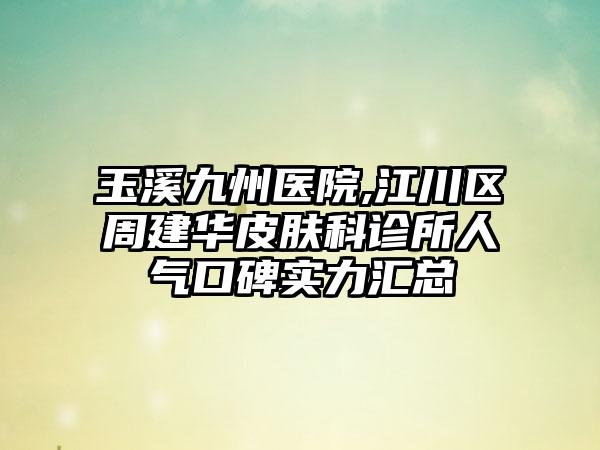 玉溪九州医院,江川区周建华皮肤科诊所人气口碑实力汇总